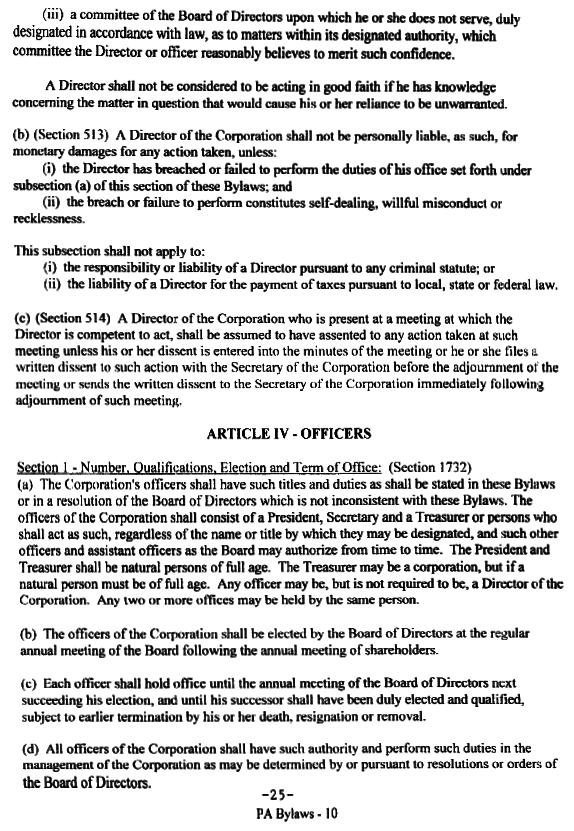 (iii) a committee of the Board of Directors upon which he or she does not serve, duly designated in accordance with law, as to matters within its designated authority, which committee the Director or officer reasonably believes to merit such confidence.

A Director shall not be considered to be acting in good faith if he has knowledge concerning the matter in question that would cause his or her reliance to be unwarranted.

(b) (Section 513) A Director of the Corporation shall not be personally liable, as such, for monetary damages for any action taken, unless:
(i) the Director has breached or failed to perform the duties of his office set forth under subsection (a) of this section of these Bylaws; and
(ii) the breach or failure to perform constitutes self-dealing, willful misconduct or recklessness.

This subsection shall not apply to:
(i) the responsibility or liability of a Director pursuant to any criminal statute; or
(ii) the liability of a Director for the payment of taxes pursuant to local, state or federal law.

(c) (Section 514) A Director of the Corporation who is present at a meeting at which the Director is competent to act, shall be assumed to have assented to any action taken at such meeting unless his or her dissent is entered into the minutes of the meeting or he or she files a written dissent to such action with the Secretary of the Corporation before the adjournment of the meeting or sends the written dissent to the Secretary of the Corporation immediately following adjournment of such meeting.

ARTICLE IV - OFFICERS

Section 1 - Number, Qualifications, Election and Term of Office: (Section 1732)
(a) The Corporation's officers shall have such titles and duties as shall be stated in these Bylaws or in a resolution of the Board of Directors which is not inconsistent with these Bylaws. The officers of the Corporation shall consist of a President, Secretary and a Treasurer or persons who shall act as such, regardless of the name or title by which they may be designated, and such other officers and assistant officers as the Board may authorize from time to time. The President and Treasurer shall be natural persons of full age. The Treasurer may be a corporation, but if a natural person must be of full age. Any officer may be, but is not required to be, a Director of the Corporation. Any two or more offices may be held by the same person.

(b) The officers of the Corporation shall be elected by the Board of Directors at the regular annual meeting of the Board following the annual meeting of shareholders.

(c) Each officer shall hold office until the annual meeting of the Board of Directors next succeeding his election, and until his successor shall have been duly elected and qualified, subject to earlier termination by his or her death, resignation or removal.

(d) All officers of the Corporation shall have such authority and perform such duties in the management of the Corporation as may be determined by or pursuant to resolutions or orders of the Board of Directors.

-25-
PA Bylaws - 10